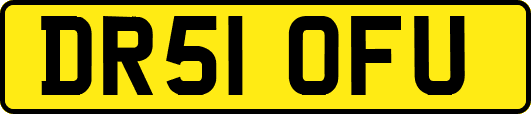 DR51 OFU